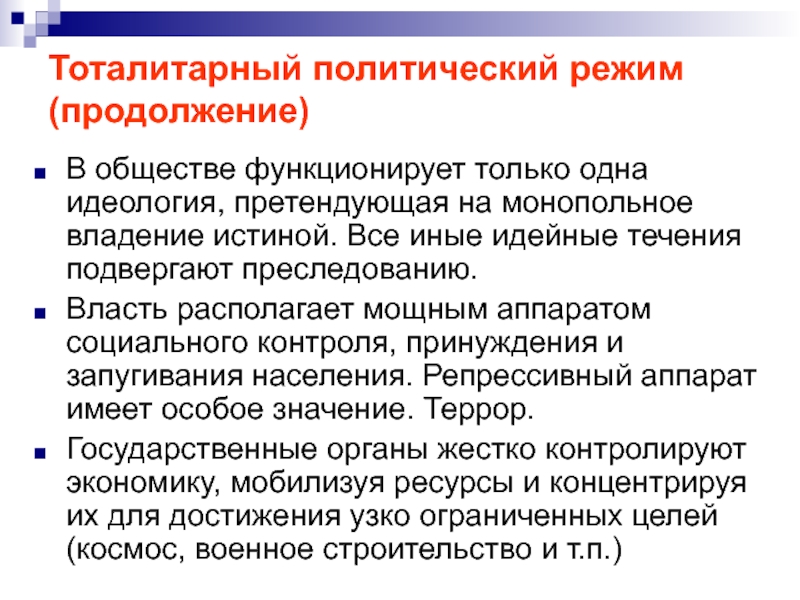 Тоталитарный политический режим (продолжение)

• В обществе функционирует только одна идеология, претендующая на монопольное владение истиной. Все иные идейные течения подвергают преследованию.
• Власть располагает мощным аппаратом социального контроля, принуждения и запугивания населения. Репрессивный аппарат имеет особое значение. Террор.
• Государственные органы жестко контролируют экономику, мобилизуя ресурсы и концентрируя их для достижения узко ограниченных целей (космос, военное строительство и т.п.)